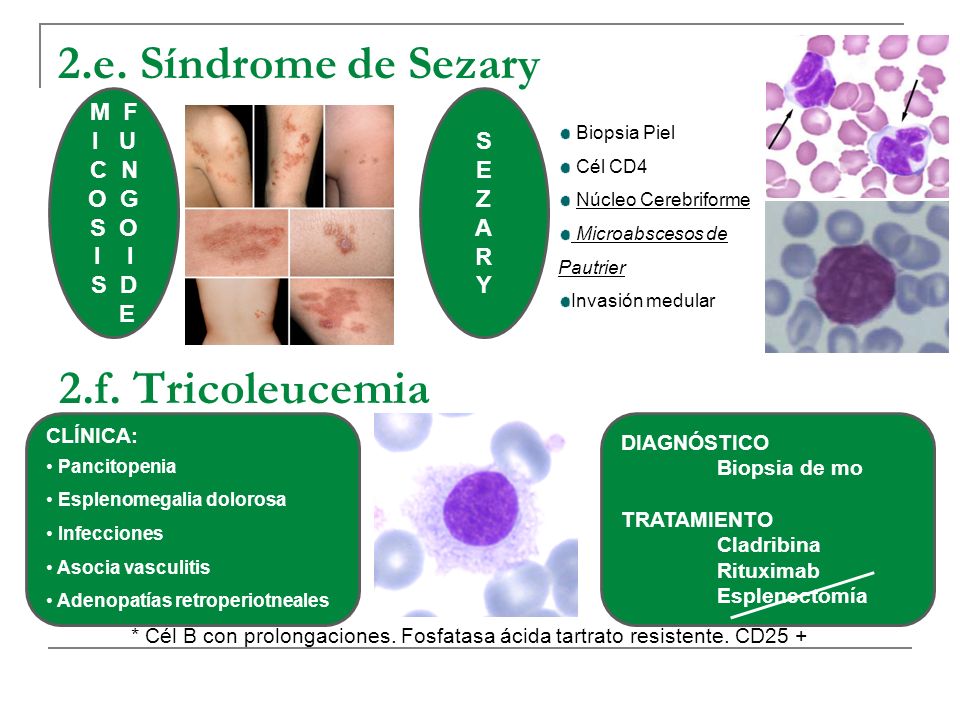 2.e. Síndrome de Sezary

MICOSIS FUNGOIDE

SEZARY

Biopsia Piel
Cél CD4
Núcleo Cerebriforme
Microabscesos de Pautrier
Invasión medular

2.f. Tricoleucemia

CLÍNICA:
• Pancitopenia
• Esplenomegalia dolorosa
• Infecciones
• Asocia vasculitis
• Adenopatías retroperiotneales

DIAGNÓSTICO
Biopsia de mo

TRATAMIENTO
Cladribina
Rituximab
Esplenectomía

* Cél B con prolongaciones. Fosfatasa ácida tartrato resistente. CD25 +